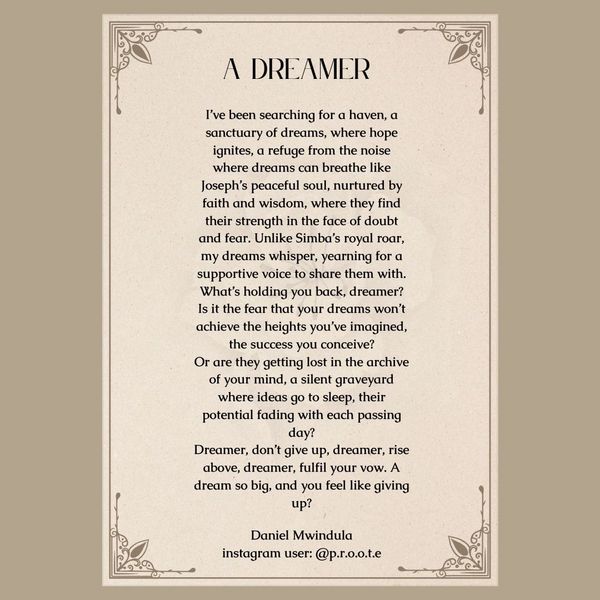 A DREAMER

I've been searching for a haven, a sanctuary of dreams, where hope ignites, a refuge from the noise where dreams can breathe like Joseph's peaceful soul, nurtured by faith and wisdom, where they find their strength in the face of doubt and fear. Unlike Simba's royal roar, my dreams whisper, yearning for a supportive voice to share them with. What's holding you back, dreamer? Is it the fear that your dreams won't achieve the heights you've imagined, the success you conceive?
Or are they getting lost in the archive of your mind, a silent graveyard where ideas go to sleep, their potential fading with each passing day?
Dreamer, don't give up, dreamer, rise above, dreamer, fulfil your vow. A dream so big, and you feel like giving up?

Daniel Mwindula
instagram user: @p.r.o.o.t.e